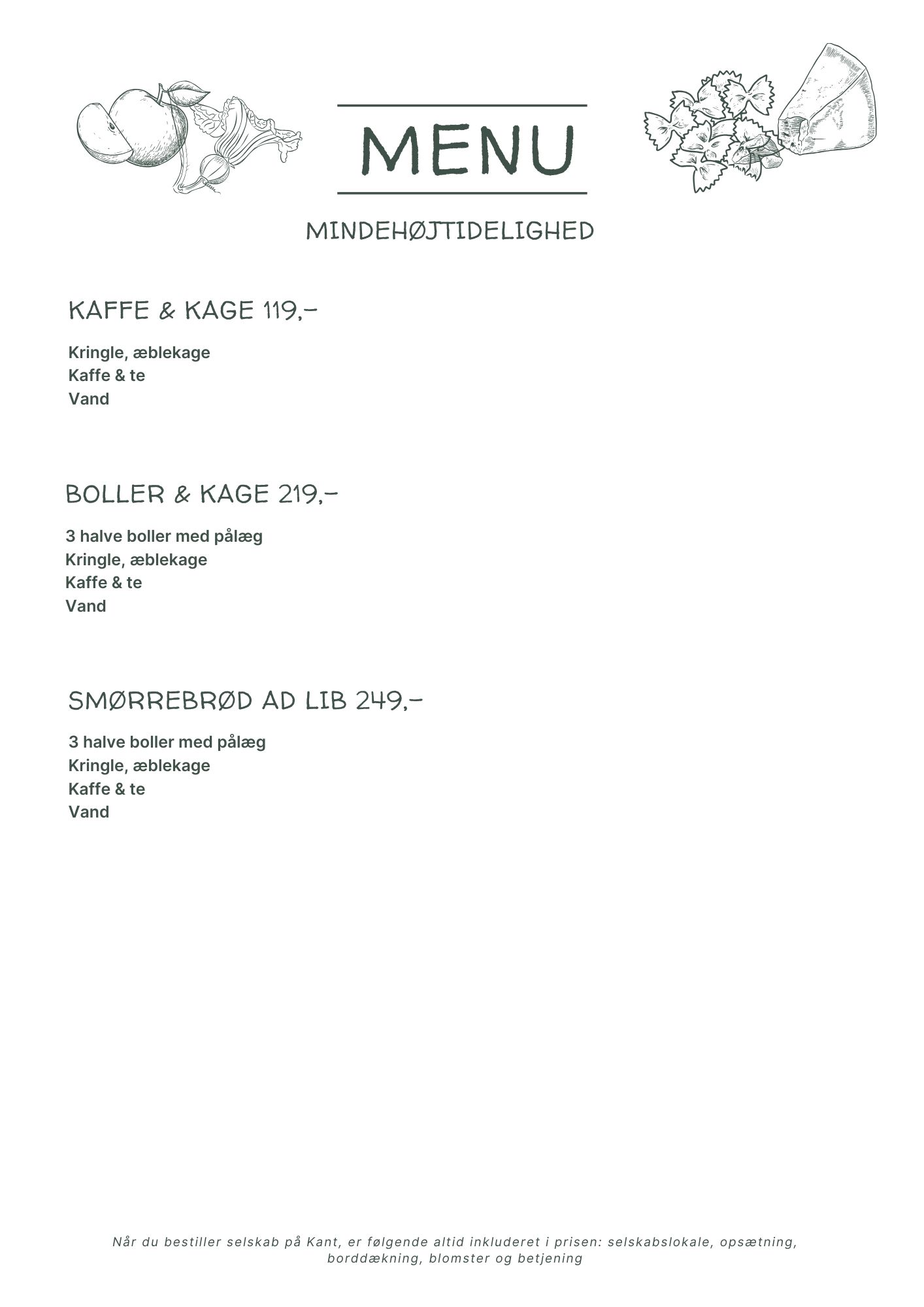 MENU

MINDEHØJTIDELIGHED

KAFFE & KAGE 119,-

Kringle, æblekage
Kaffe & te
Vand

BOLLER & KAGE 219,-

3 halve boller med pålæg
Kringle, æblekage
Kaffe & te
Vand

SMØRREBRØD AD LIB 249,-

3 halve boller med pålæg
Kringle, æblekage
Kaffe & te
Vand

Når du bestiller selskab på Kant, er følgende altid inkluderet i prisen: selskabslokale, opsætning, borddækning, blomster og betjening